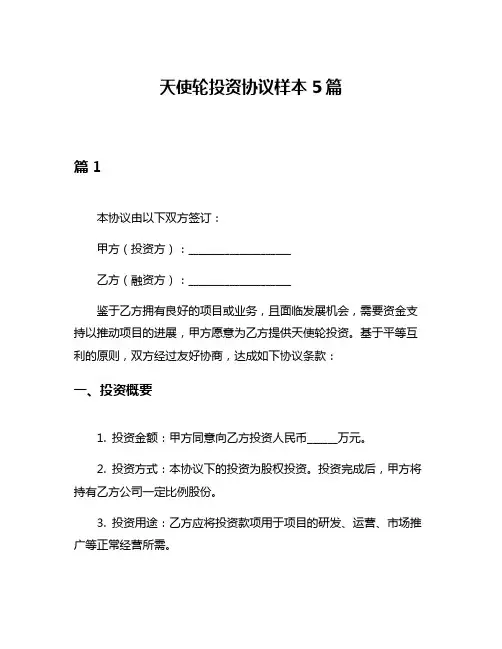 天使轮投资协议样本 5 篇

篇 1

本协议由以下双方签订：

甲方（投资方）：____________________

乙方（融资方）：____________________

鉴于乙方拥有良好的项目或业务，且面临发展机会，需要资金支持以推动项目的进展，甲方愿意为乙方提供天使轮投资。基于平等互利的原则，双方经过友好协商，达成如下协议条款：

一、投资概要

1. 投资金额：甲方同意向乙方投资人民币______万元。

2. 投资方式：本协议下的投资为股权投资。投资完成后，甲方将持有乙方公司一定比例股份。

3. 投资用途：乙方应将投资款项用于项目的研发、运营、市场推广等正常经营所需。